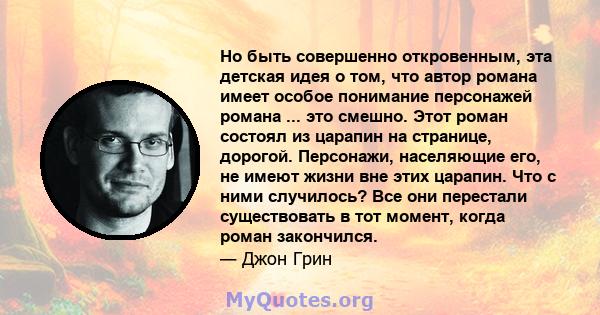 Но быть совершенно откровенным, эта детская идея о том, что автор романа имеет особое понимание персонажей романа ... это смешно. Этот роман состоял из царапин на странице, дорогой. Персонажи, населяющие его, не имеют жизни вне этих царапин. Что с ними случилось? Все они перестали существовать в тот момент, когда роман закончился.
— Джон Грин

MyQuotes.org